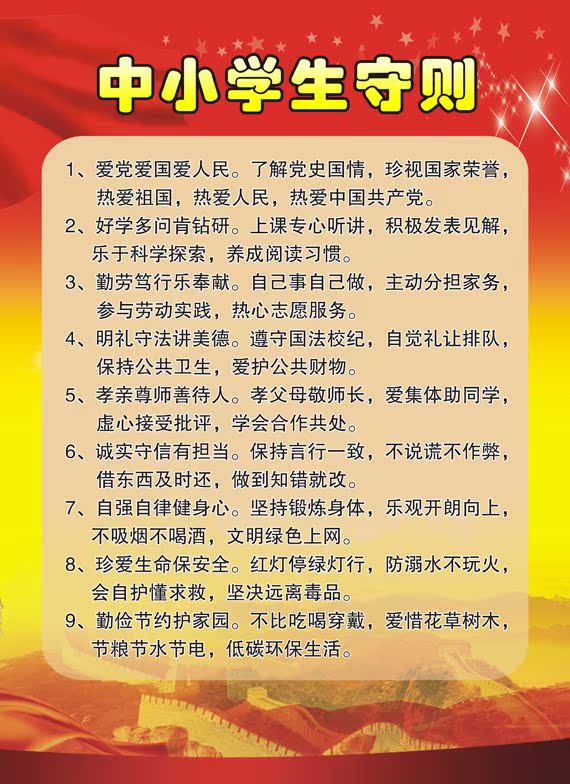 中小学生守则

1、爱党爱国爱人民。了解党史国情，珍视国家荣誉，热爱祖国，热爱人民，热爱中国共产党。

2、好学多问肯钻研。上课专心听讲，积极发表见解，乐于科学探索，养成阅读习惯。

3、勤劳笃行乐奉献。自己事自己做，主动分担家务，参与劳动实践，热心志愿服务。

4、明礼守法讲美德。遵守国法校纪，自觉礼让排队，保持公共卫生，爱护公共财物。

5、孝亲尊师善待人。孝父母敬师长，爱集体助同学，虚心接受批评，学会合作共处。

6、诚实守信有担当。保持言行一致，不说谎不作弊，借东西及时还，做到知错就改。

7、自强自律健身心。坚持锻炼身体，乐观开朗向上，不吸烟不喝酒，文明绿色上网。

8、珍爱生命保安全。红灯停绿灯行，防溺水不玩火，会自护懂求救，坚决远离毒品。

9、勤俭节约护家园。不比吃喝穿戴，爱惜花草树木，节粮节水节电，低碳环保生活。